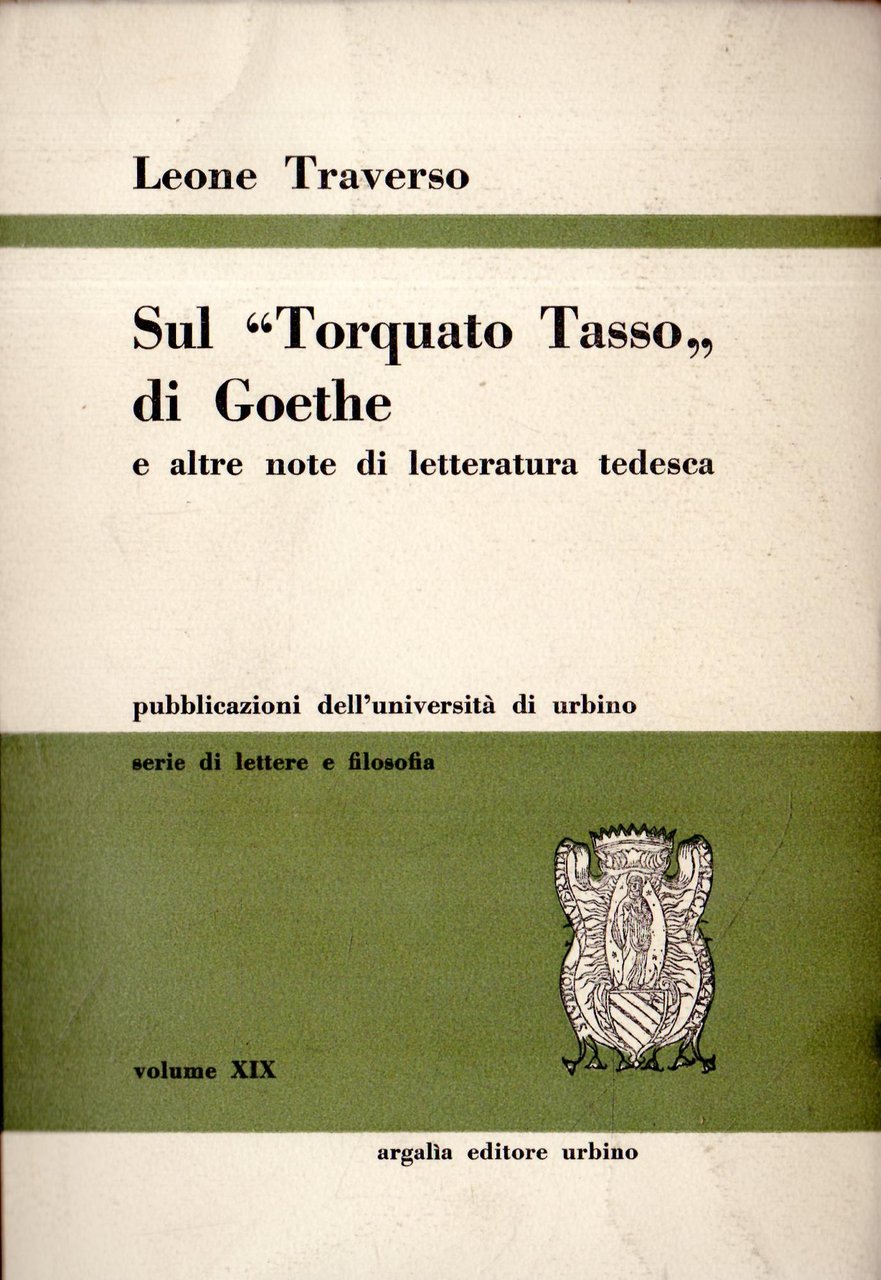 Leone Traverso

Sul "Torquato Tasso„ di Goethe
e altre note di letteratura tedesca

pubblicazioni dell'università di urbino
serie di lettere e filosofia

volume XIX

argalìa editore urbino